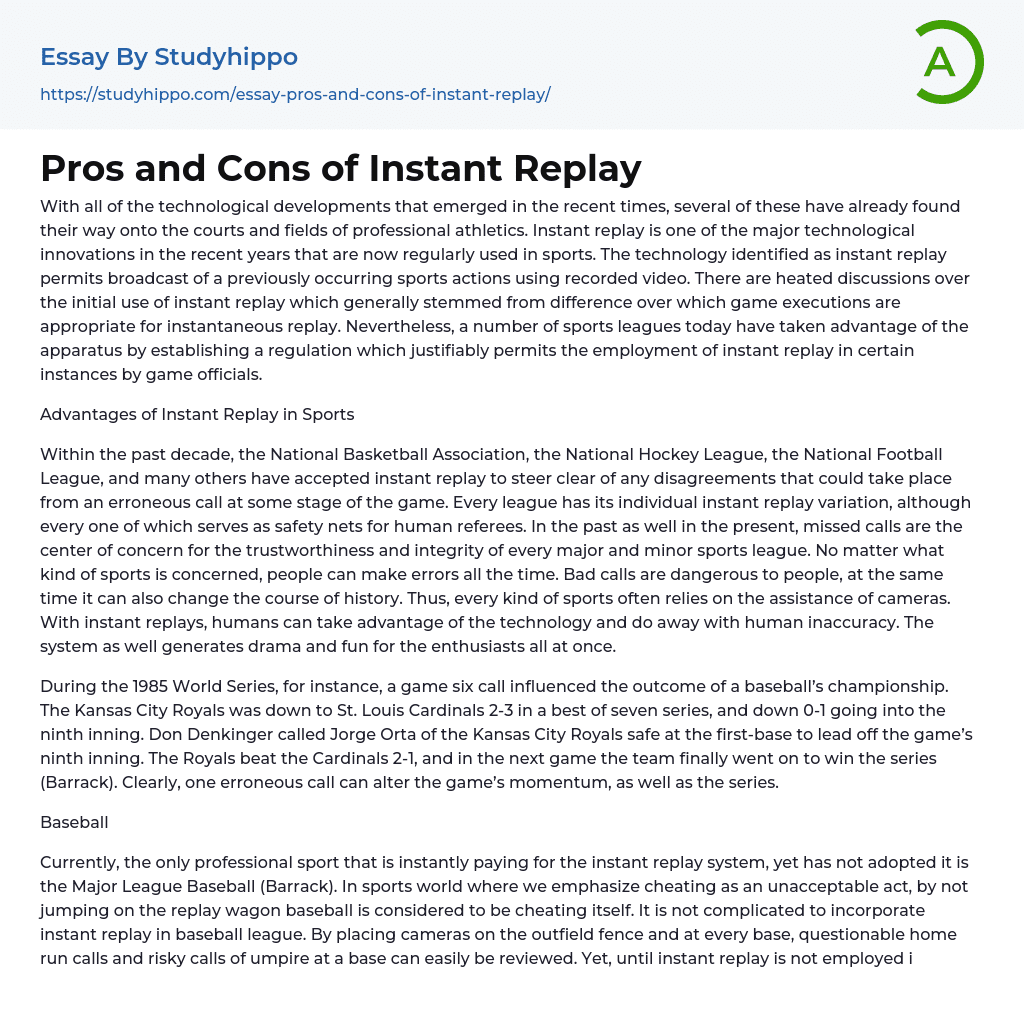 Essay By Studyhippo
https://studyhippo.com/essay-pros-and-cons-of-instant-replay/

A

Pros and Cons of Instant Replay

With all of the technological developments that emerged in the recent times, several of these have already found their way onto the courts and fields of professional athletics. Instant replay is one of the major technological innovations in the recent years that are now regularly used in sports. The technology identified as instant replay permits broadcast of a previously occurring sports actions using recorded video. There are heated discussions over the initial use of instant replay which generally stemmed from difference over which game executions are appropriate for instantaneous replay. Nevertheless, a number of sports leagues today have taken advantage of the apparatus by establishing a regulation which justifiably permits the employment of instant replay in certain instances by game officials.

Advantages of Instant Replay in Sports

Within the past decade, the National Basketball Association, the National Hockey League, the National Football League, and many others have accepted instant replay to steer clear of any disagreements that could take place from an erroneous call at some stage of the game. Every league has its individual instant replay variation, although every one of which serves as safety nets for human referees. In the past as well in the present, missed calls are the center of concern for the trustworthiness and integrity of every major and minor sports league. No matter what kind of sports is concerned, people can make errors all the time. Bad calls are dangerous to people, at the same time it can also change the course of history. Thus, every kind of sports often relies on the assistance of cameras. With instant replays, humans can take advantage of the technology and do away with human inaccuracy. The system as well generates drama and fun for the enthusiasts all at once.

During the 1985 World Series, for instance, a game six call influenced the outcome of a baseball's championship. The Kansas City Royals was down to St. Louis Cardinals 2-3 in a best of seven series, and down 0-1 going into the ninth inning. Don Denkinger called Jorge Orta of the Kansas City Royals safe at the first-base to lead off the game's ninth inning. The Royals beat the Cardinals 2-1, and in the next game the team finally went on to win the series (Barrack). Clearly, one erroneous call can alter the game's momentum, as well as the series.

Baseball

Currently, the only professional sport that is instantly paying for the instant replay system, yet has not adopted it is the Major League Baseball (Barrack). In sports world where we emphasize cheating as an unacceptable act, by not jumping on the replay wagon baseball is considered to be cheating itself. It is not complicated to incorporate instant replay in baseball league. By placing cameras on the outfield fence and at every base, questionable home run calls and risky calls of umpire at a base can easily be reviewed. Yet, until instant replay is not employed i